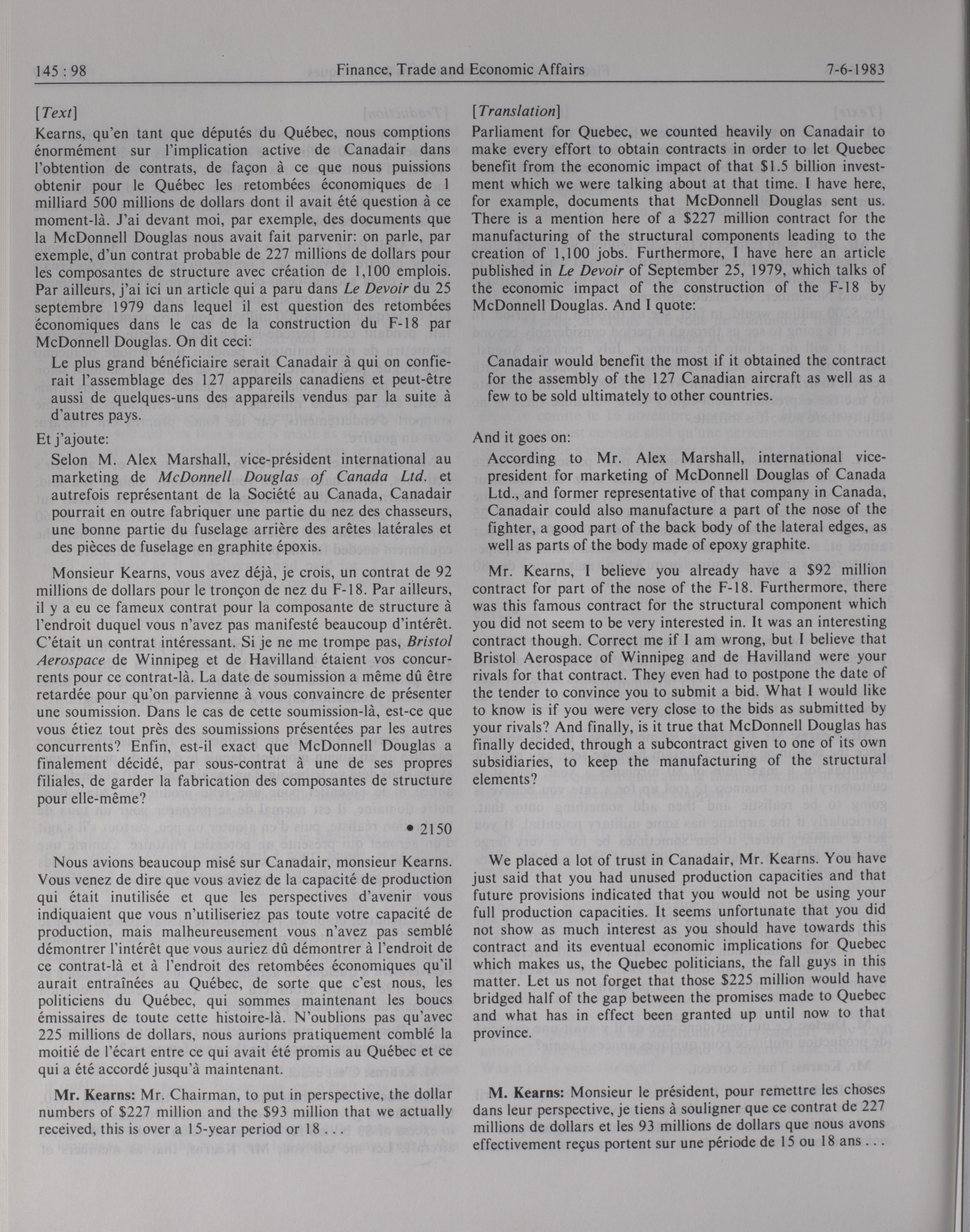 145 : 98    Finance, Trade and Economic Affairs    7-6-1983

[Text]

Kearns, qu'en tant que députés du Québec, nous comptions énormément sur l'implication active de Canadair dans l'obtention de contrats, de façon à ce que nous puissions obtenir pour le Québec les retombées économiques de 1 milliard 500 millions de dollars dont il avait été question à ce moment-là. J'ai devant moi, par exemple, des documents que la McDonnell Douglas nous avait fait parvenir: on parle, par exemple, d'un contrat probable de 227 millions de dollars pour les composantes de structure avec création de 1,100 emplois. Par ailleurs, j'ai ici un article qui a paru dans Le Devoir du 25 septembre 1979 dans lequel il est question des retombées économiques dans le cas de la construction du F-18 par McDonnell Douglas. On dit ceci:

Le plus grand bénéficiaire serait Canadair à qui on confierait l'assemblage des 127 appareils canadiens et peut-être aussi de quelques-uns des appareils vendus par la suite à d'autres pays.

Et j'ajoute:

Selon M. Alex Marshall, vice-président international au marketing de McDonnell Douglas of Canada Ltd. et autrefois représentant de la Société au Canada, Canadair pourrait en outre fabriquer une partie du nez des chasseurs, une bonne partie du fuselage arrière des arêtes latérales et des pièces de fuselage en graphite époxis.

Monsieur Kearns, vous avez déjà, je crois, un contrat de 92 millions de dollars pour le tronçon de nez du F-18. Par ailleurs, il y a eu ce fameux contrat pour la composante de structure à l'endroit duquel vous n'avez pas manifesté beaucoup d'intérêt. C'était un contrat intéressant. Si je ne me trompe pas, Bristol Aerospace de Winnipeg et de Havilland étaient vos concurrents pour ce contrat-là. La date de soumission a même dû être retardée pour qu'on parvienne à vous convaincre de présenter une soumission. Dans le cas de cette soumission-là, est-ce que vous étiez tout près des soumissions présentées par les autres concurrents? Enfin, est-il exact que McDonnell Douglas a finalement décidé, par sous-contrat à une de ses propres filiales, de garder la fabrication des composantes de structure pour elle-même?

• 2150

Nous avions beaucoup misé sur Canadair, monsieur Kearns. Vous venez de dire que vous aviez de la capacité de production qui était inutilisée et que les perspectives d'avenir vous indiquaient que vous n'utiliseriez pas toute votre capacité de production, mais malheureusement vous n'avez pas semblé démontrer l'intérêt que vous auriez dû démontrer à l'endroit de ce contrat-là et à l'endroit des retombées économiques qu'il aurait entraînées au Québec, de sorte que c'est nous, les politiciens du Québec, qui sommes maintenant les boucs émissaires de toute cette histoire-là. N'oublions pas qu'avec 225 millions de dollars, nous aurions pratiquement comblé la moitié de l'écart entre ce qui avait été promis au Québec et ce qui a été accordé jusqu'à maintenant.

Mr. Kearns: Mr. Chairman, to put in perspective, the dollar numbers of $227 million and the $93 million that we actually received, this is over a 15-year period or 18 . . .

[Translation]

Parliament for Quebec, we counted heavily on Canadair to make every effort to obtain contracts in order to let Quebec benefit from the economic impact of that $1.5 billion investment which we were talking about at that time. I have here, for example, documents that McDonnell Douglas sent us. There is a mention here of a $227 million contract for the manufacturing of the structural components leading to the creation of 1,100 jobs. Furthermore, I have here an article published in Le Devoir of September 25, 1979, which talks of the economic impact of the construction of the F-18 by McDonnell Douglas. And I quote:

Canadair would benefit the most if it obtained the contract for the assembly of the 127 Canadian aircraft as well as a few to be sold ultimately to other countries.

And it goes on:

According to Mr. Alex Marshall, international vice-president for marketing of McDonnell Douglas of Canada Ltd., and former representative of that company in Canada, Canadair could also manufacture a part of the nose of the fighter, a good part of the back body of the lateral edges, as well as parts of the body made of epoxy graphite.

Mr. Kearns, I believe you already have a $92 million contract for part of the nose of the F-18. Furthermore, there was this famous contract for the structural component which you did not seem to be very interested in. It was an interesting contract though. Correct me if I am wrong, but I believe that Bristol Aerospace of Winnipeg and de Havilland were your rivals for that contract. They even had to postpone the date of the tender to convince you to submit a bid. What I would like to know is if you were very close to the bids as submitted by your rivals? And finally, is it true that McDonnell Douglas has finally decided, through a subcontract given to one of its own subsidiaries, to keep the manufacturing of the structural elements?

We placed a lot of trust in Canadair, Mr. Kearns. You have just said that you had unused production capacities and that future provisions indicated that you would not be using your full production capacities. It seems unfortunate that you did not show as much interest as you should have towards this contract and its eventual economic implications for Quebec which makes us, the Quebec politicians, the fall guys in this matter. Let us not forget that those $225 million would have bridged half of the gap between the promises made to Quebec and what has in effect been granted up until now to that province.

M. Kearns: Monsieur le président, pour remettre les choses dans leur perspective, je tiens à souligner que ce contrat de 227 millions de dollars et les 93 millions de dollars que nous avons effectivement reçus portent sur une période de 15 ou 18 ans . . .